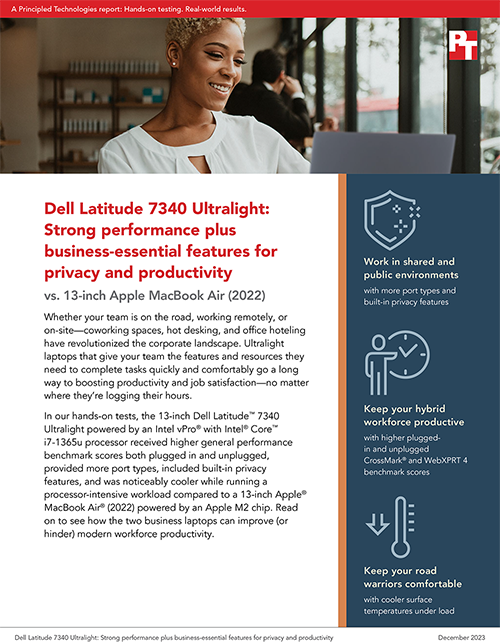 A Principled Technologies report: Hands-on testing. Real-world results.

PT

Dell Latitude 7340 Ultralight: Strong performance plus business-essential features for privacy and productivity

vs. 13-inch Apple MacBook Air (2022)

Whether your team is on the road, working remotely, or on-site—coworking spaces, hot desking, and office hoteling have revolutionized the corporate landscape. Ultralight laptops that give your team the features and resources they need to complete tasks quickly and comfortably go a long way to boosting productivity and job satisfaction—no matter where they're logging their hours.

In our hands-on tests, the 13-inch Dell Latitude™ 7340 Ultralight powered by an Intel vPro® with Intel® Core™ i7-1365u processor received higher general performance benchmark scores both plugged in and unplugged, provided more port types, included built-in privacy features, and was noticeably cooler while running a processor-intensive workload compared to a 13-inch Apple® MacBook Air® (2022) powered by an Apple M2 chip. Read on to see how the two business laptops can improve (or hinder) modern workforce productivity.

Work in shared and public environments
with more port types and built-in privacy features

Keep your hybrid workforce productive
with higher plugged-in and unplugged CrossMark® and WebXPRT 4 benchmark scores

Keep your road warriors comfortable
with cooler surface temperatures under load

Dell Latitude 7340 Ultralight: Strong performance plus business-essential features for privacy and productivity

December 2023